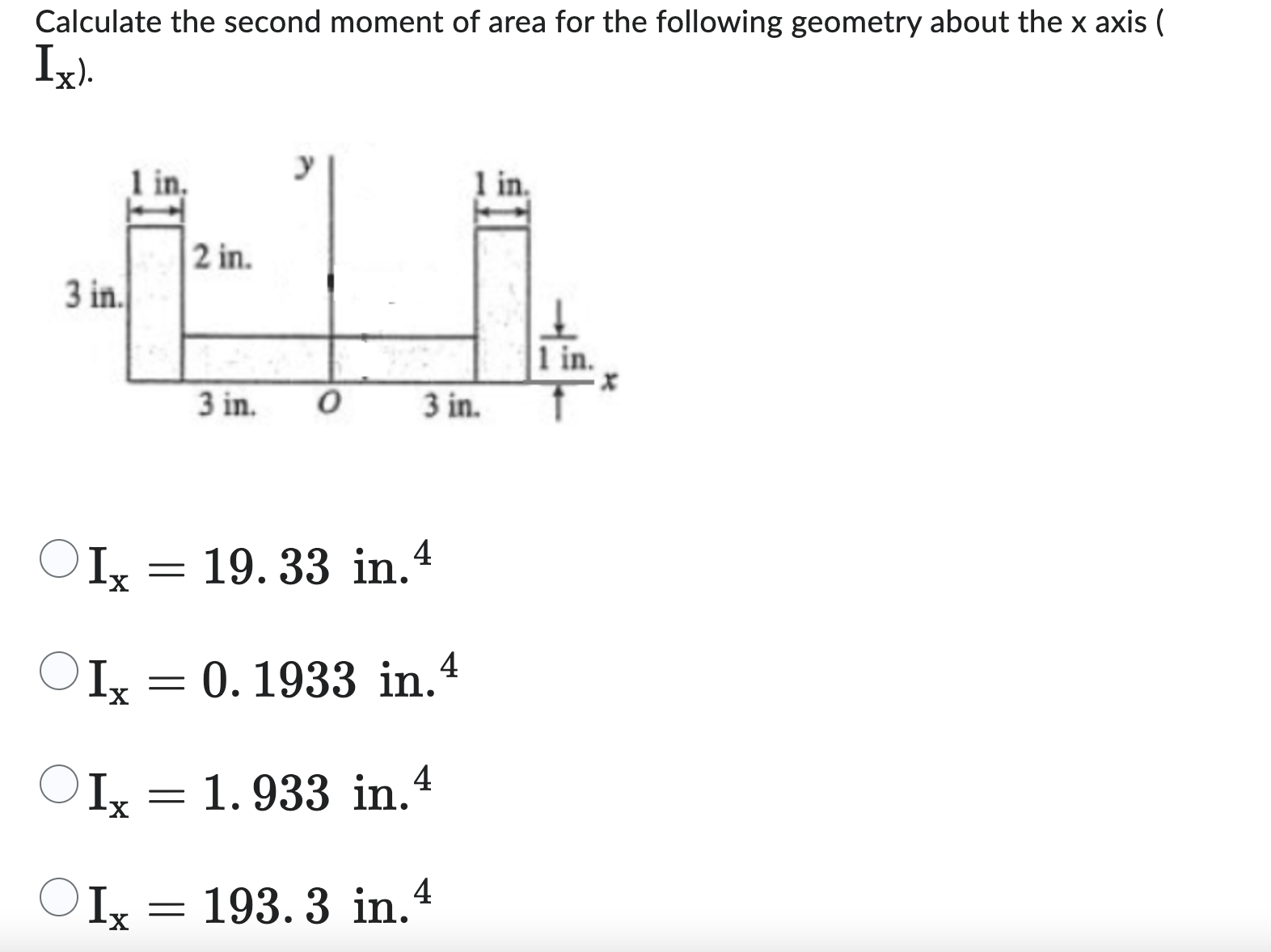 Calculate the second moment of area for the following geometry about the x axis ( $I_x$).

1 in.
y
1 in.
2 in.
3 in.
1 in.
x
3 in.
O
3 in.

$I_x = 19.33 \text{ in.}^4$

$I_x = 0.1933 \text{ in.}^4$

$I_x = 1.933 \text{ in.}^4$

$I_x = 193.3 \text{ in.}^4$